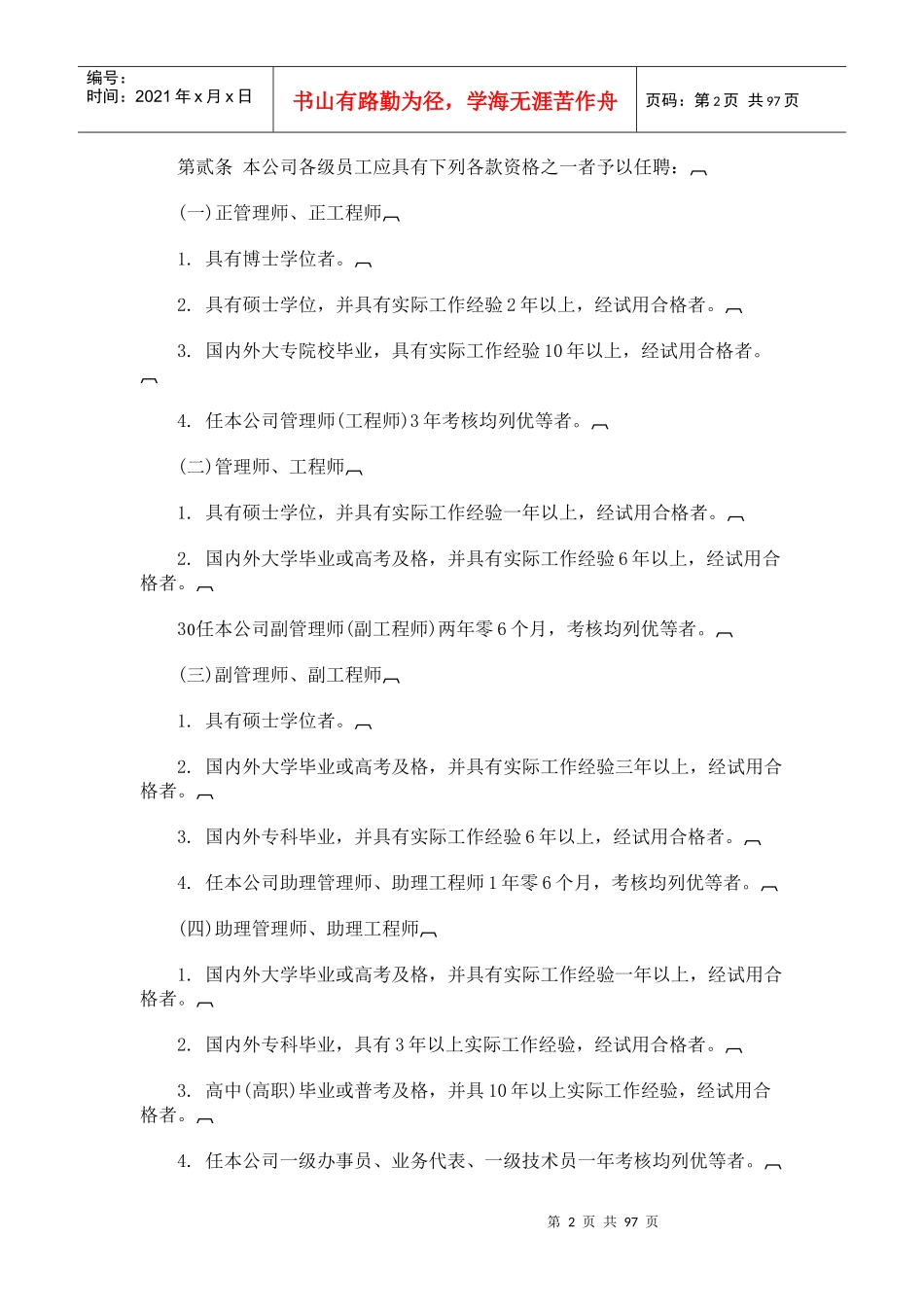 编号：
时间：2021 年 x 月 x 日

书山有路勤为径，学海无涯苦作舟

页码：第 2 页 共 97 页

第贰条 本公司各级员工应具有下列各款资格之一者予以任聘：

(一)正管理师、正工程师

1. 具有博士学位者。

2. 具有硕士学位，并具有实际工作经验 2 年以上，经试用合格者。

3. 国内外大专院校毕业，具有实际工作经验 10 年以上，经试用合格者。

4. 任本公司管理师(工程师)3 年考核均列优等者。

(二)管理师、工程师

1. 具有硕士学位，并具有实际工作经验一年以上，经试用合格者。

2. 国内外大学毕业或高考及格，并具有实际工作经验 6 年以上，经试用合格者。

30任本公司副管理师(副工程师)两年零 6 个月，考核均列优等者。

(三)副管理师、副工程师

1. 具有硕士学位者。

2. 国内外大学毕业或高考及格，并具有实际工作经验三年以上，经试用合格者。

3. 国内外专科毕业，并具有实际工作经验 6 年以上，经试用合格者。

4. 任本公司助理管理师、助理工程师 1 年零 6 个月，考核均列优等者。

(四)助理管理师、助理工程师

1. 国内外大学毕业或高考及格，并具有实际工作经验一年以上，经试用合格者。

2. 国内外专科毕业，具有 3 年以上实际工作经验，经试用合格者。

3. 高中(高职)毕业或普考及格，并具 10 年以上实际工作经验，经试用合格者。

4. 任本公司一级办事员、业务代表、一级技术员一年考核均列优等者。

第 2 页 共 97 页